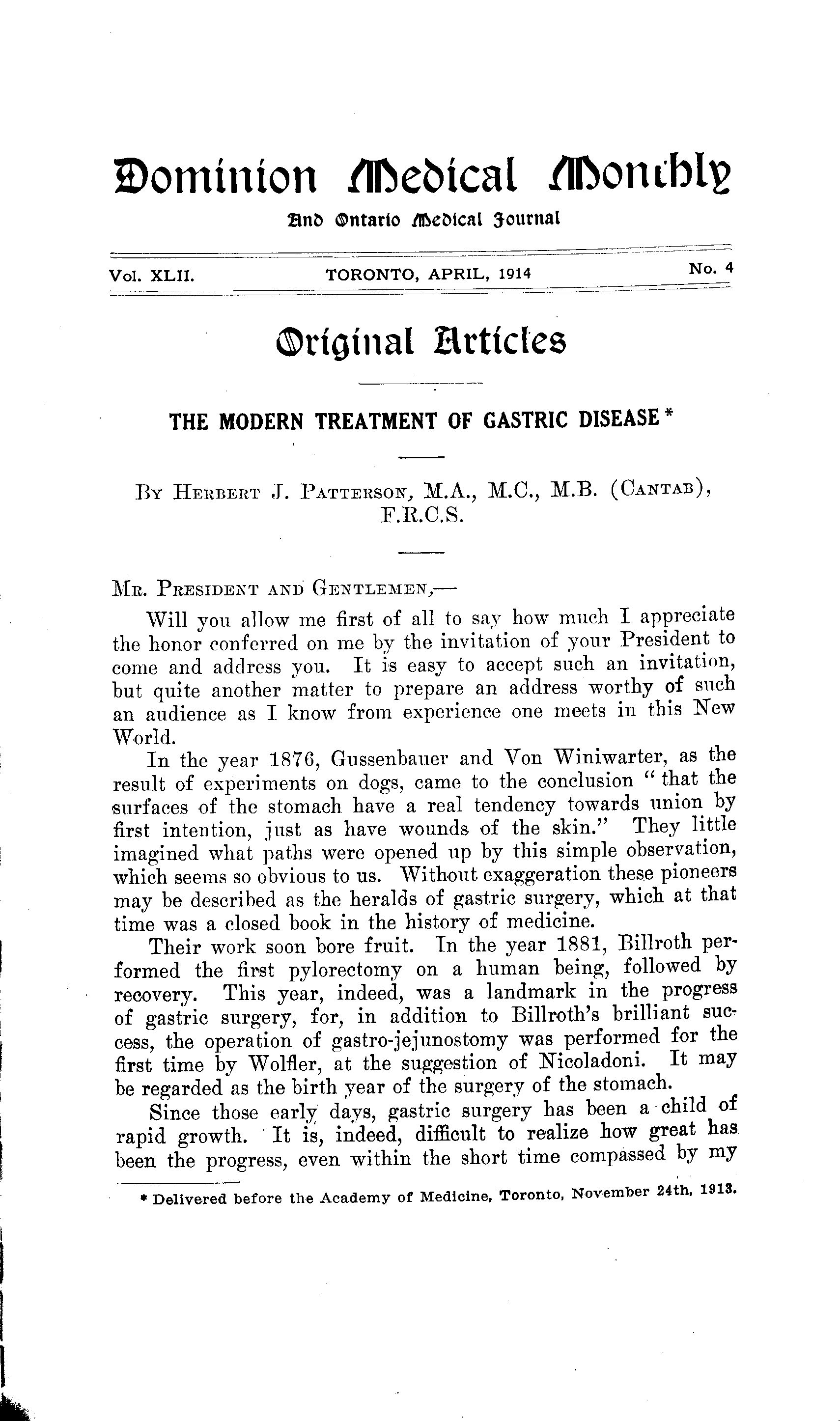 Dominion Medical Monthly

And Ontario Medical Journal

Vol. XLII. TORONTO, APRIL, 1914 No. 4

Original Articles

THE MODERN TREATMENT OF GASTRIC DISEASE *

By Herbert J. Patterson, M.A., M.C., M.B. (Cantab), F.R.C.S.

Mr. President and Gentlemen,—

Will you allow me first of all to say how much I appreciate the honor conferred on me by the invitation of your President to come and address you. It is easy to accept such an invitation, but quite another matter to prepare an address worthy of such an audience as I know from experience one meets in this New World.

In the year 1876, Gussenbauer and Von Winiwarter, as the result of experiments on dogs, came to the conclusion "that the surfaces of the stomach have a real tendency towards union by first intention, just as have wounds of the skin." They little imagined what paths were opened up by this simple observation, which seems so obvious to us. Without exaggeration these pioneers may be described as the heralds of gastric surgery, which at that time was a closed book in the history of medicine.

Their work soon bore fruit. In the year 1881, Billroth performed the first pylorectomy on a human being, followed by recovery. This year, indeed, was a landmark in the progress of gastric surgery, for, in addition to Billroth's brilliant success, the operation of gastro-jejunostomy was performed for the first time by Wolfler, at the suggestion of Nicoladoni. It may be regarded as the birth year of the surgery of the stomach.

Since those early days, gastric surgery has been a child of rapid growth. It is, indeed, difficult to realize how great has been the progress, even within the short time compassed by my

* Delivered before the Academy of Medicine, Toronto, November 24th, 1913.